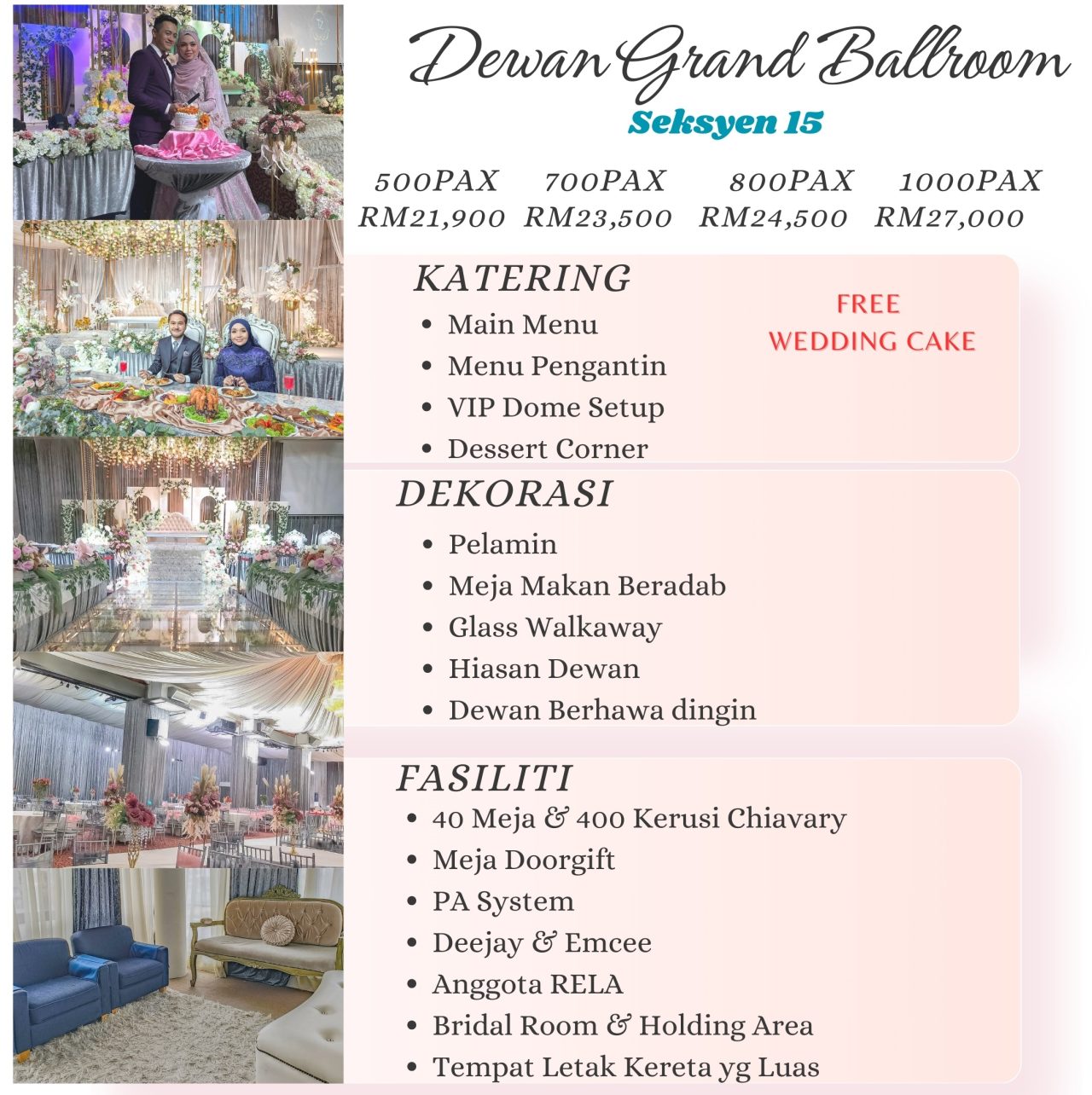 Dewan Grand Ballroom
Seksyen 15

500PAX RM21,900 700PAX RM23,500 800PAX RM24,500 1000PAX RM27,000

KATERING
• Main Menu
• Menu Pengantin
• VIP Dome Setup
• Dessert Corner

FREE
WEDDING CAKE

DEKORASI
• Pelamin
• Meja Makan Beradab
• Glass Walkaway
• Hiasan Dewan
• Dewan Berhawa dingin

FASILITI
• 40 Meja & 400 Kerusi Chiavary
• Meja Doorgift
• PA System
• Deejay & Emcee
• Anggota RELA
• Bridal Room & Holding Area
• Tempat Letak Kereta yg Luas